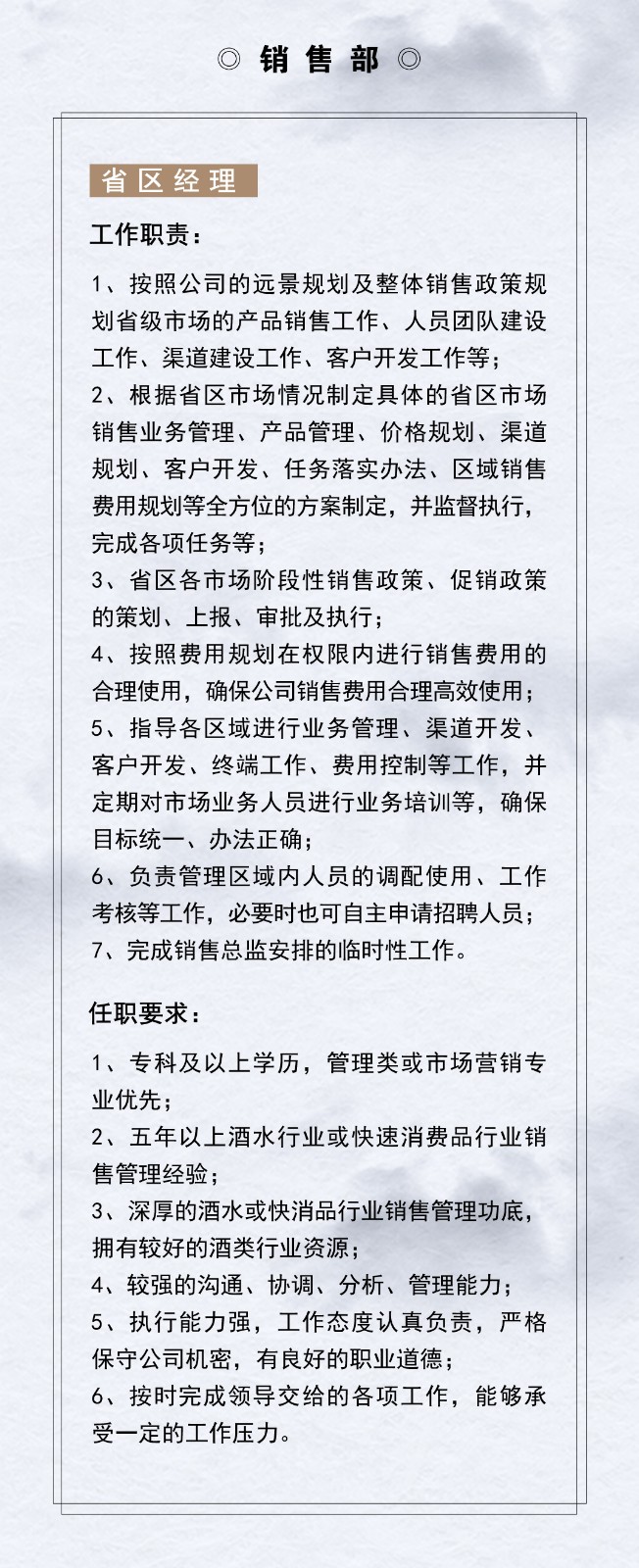 ◎ 销售部 ◎

省区经理

工作职责：

1、按照公司的远景规划及整体销售政策规划省级市场的产品销售工作、人员团队建设工作、渠道建设工作、客户开发工作等；

2、根据省区市场情况制定具体的省区市场销售业务管理、产品管理、价格规划、渠道规划、客户开发、任务落实办法、区域销售费用规划等全方位的方案制定，并监督执行，完成各项任务等；

3、省区各市场阶段性销售政策、促销政策的策划、上报、审批及执行；

4、按照费用规划在权限内进行销售费用的合理使用，确保公司销售费用合理高效使用；

5、指导各区域进行业务管理、渠道开发、客户开发、终端工作、费用控制等工作，并定期对市场业务人员进行业务培训等，确保目标统一、办法正确；

6、负责管理区域内人员的调配使用、工作考核等工作，必要时也可自主申请招聘人员；

7、完成销售总监安排的临时性工作。

任职要求：

1、专科及以上学历，管理类或市场营销专业优先；

2、五年以上酒水行业或快速消费品行业销售管理经验；

3、深厚的酒水或快消品行业销售管理功底，拥有较好的酒类行业资源；

4、较强的沟通、协调、分析、管理能力；

5、执行能力强，工作态度认真负责，严格保守公司机密，有良好的职业道德；

6、按时完成领导交给的各项工作，能够承受一定的工作压力。